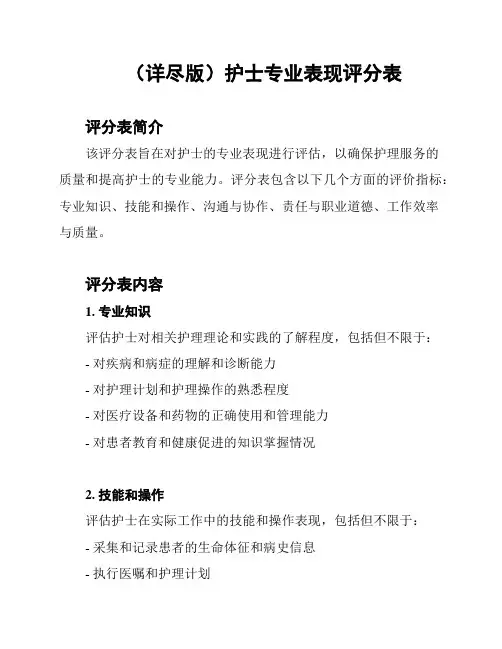 （详尽版）护士专业表现评分表

评分表简介

该评分表旨在对护士的专业表现进行评估，以确保护理服务的质量和提高护士的专业能力。评分表包含以下几个方面的评价指标：专业知识、技能和操作、沟通与协作、责任与职业道德、工作效率与质量。

评分表内容

1. 专业知识

评估护士对相关护理理论和实践的了解程度，包括但不限于：

- 对疾病和病症的理解和诊断能力

- 对护理计划和护理操作的熟悉程度

- 对医疗设备和药物的正确使用和管理能力

- 对患者教育和健康促进的知识掌握情况

2. 技能和操作

评估护士在实际工作中的技能和操作表现，包括但不限于：

- 采集和记录患者的生命体征和病史信息

- 执行医嘱和护理计划